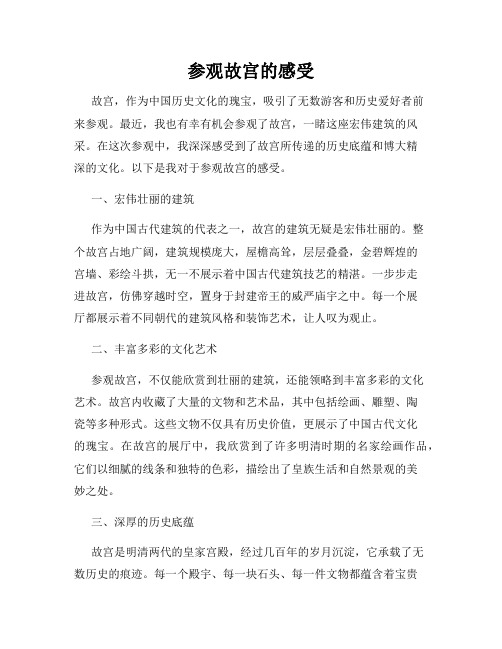 参观故宫的感受

故宫，作为中国历史文化的瑰宝，吸引了无数游客和历史爱好者前来参观。最近，我也有幸有机会参观了故宫，一睹这座宏伟建筑的风采。在这次参观中，我深深感受到了故宫所传递的历史底蕴和博大精深的文化。以下是我对于参观故宫的感受。

一、宏伟壮丽的建筑

作为中国古代建筑的代表之一，故宫的建筑无疑是宏伟壮丽的。整个故宫占地广阔，建筑规模庞大，屋檐高耸，层层叠叠，金碧辉煌的宫墙、彩绘斗拱，无一不展示着中国古代建筑技艺的精湛。一步步走进故宫，仿佛穿越时空，置身于封建帝王的威严庙宇之中。每一个展厅都展示着不同朝代的建筑风格和装饰艺术，让人叹为观止。

二、丰富多彩的文化艺术

参观故宫，不仅能欣赏到壮丽的建筑，还能领略到丰富多彩的文化艺术。故宫内收藏了大量的文物和艺术品，其中包括绘画、雕塑、陶瓷等多种形式。这些文物不仅具有历史价值，更展示了中国古代文化的瑰宝。在故宫的展厅中，我欣赏到了许多明清时期的名家绘画作品，它们以细腻的线条和独特的色彩，描绘出了皇族生活和自然景观的美妙之处。

三、深厚的历史底蕴

故宫是明清两代的皇家宫殿，经过几百年的岁月沉淀，它承载了无数历史的痕迹。每一个殿宇、每一块石头、每一件文物都蕴含着宝贵